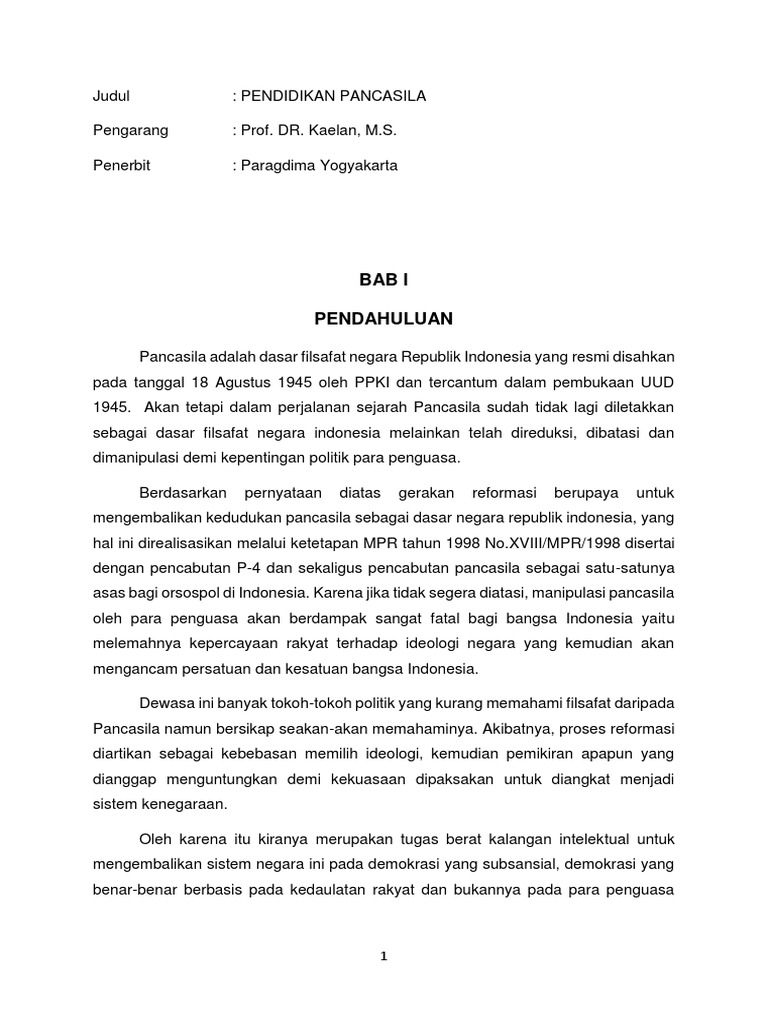 Judul : PENDIDIKAN PANCASILA

Pengarang : Prof. DR. Kaelan, M.S.

Penerbit : Paragdima Yogyakarta

BAB I

PENDAHULUAN

Pancasila adalah dasar filsafat negara Republik Indonesia yang resmi disahkan pada tanggal 18 Agustus 1945 oleh PPKI dan tercantum dalam pembukaan UUD 1945. Akan tetapi dalam perjalanan sejarah Pancasila sudah tidak lagi diletakkan sebagai dasar filsafat negara indonesia melainkan telah direduksi, dibatasi dan dimanipulasi demi kepentingan politik para penguasa.

Berdasarkan pernyataan diatas gerakan reformasi berupaya untuk mengembalikan kedudukan pancasila sebagai dasar negara republik indonesia, yang hal ini direalisasikan melalui ketetapan MPR tahun 1998 No.XVIII/MPR/1998 disertai dengan pencabutan P-4 dan sekaligus pencabutan pancasila sebagai satu-satunya asas bagi orsospol di Indonesia. Karena jika tidak segera diatasi, manipulasi pancasila oleh para penguasa akan berdampak sangat fatal bagi bangsa Indonesia yaitu melemahnya kepercayaan rakyat terhadap ideologi negara yang kemudian akan mengancam persatuan dan kesatuan bangsa Indonesia.

Dewasa ini banyak tokoh-tokoh politik yang kurang memahami filsafat daripada Pancasila namun bersikap seakan-akan memahaminya. Akibatnya, proses reformasi diartikan sebagai kebebasan memilih ideologi, kemudian pemikiran apapun yang dianggap menguntungkan demi kekuasaan dipaksakan untuk diangkat menjadi sistem kenegaraan.

Oleh karena itu kiranya merupakan tugas berat kalangan intelektual untuk mengembalikan sistem negara ini pada demokrasi yang subsansial, demokrasi yang benar-benar berbasis pada kedaulatan rakyat dan bukannya pada para penguasa

1